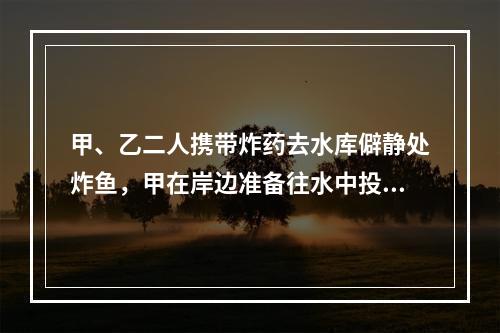 甲、乙二人携带炸药去水库僻静处炸鱼，甲在岸边准备往水中投...